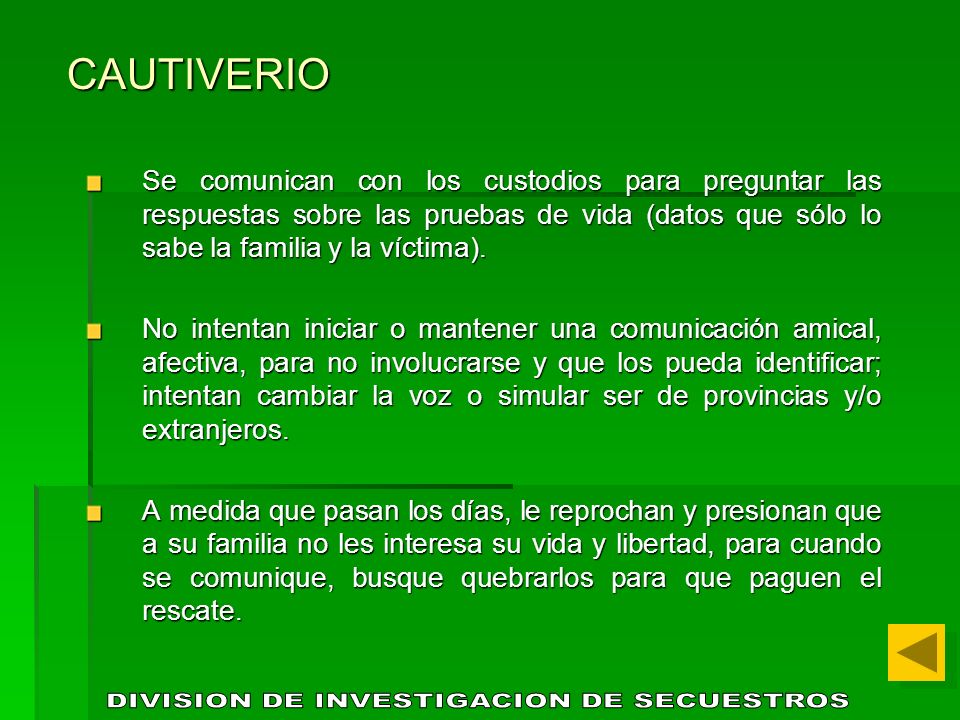 CAUTIVERIO

Se comunican con los custodios para preguntar las respuestas sobre las pruebas de vida (datos que sólo lo sabe la familia y la víctima).

No intentan iniciar o mantener una comunicación amical, afectiva, para no involucrarse y que los pueda identificar; intentan cambiar la voz o simular ser de provincias y/o extranjeros.

A medida que pasan los días, le reprochan y presionan que a su familia no les interesa su vida y libertad, para cuando se comunique, busque quebrarlos para que paguen el rescate.

DIVISION DE INVESTIGACION DE SECUESTROS